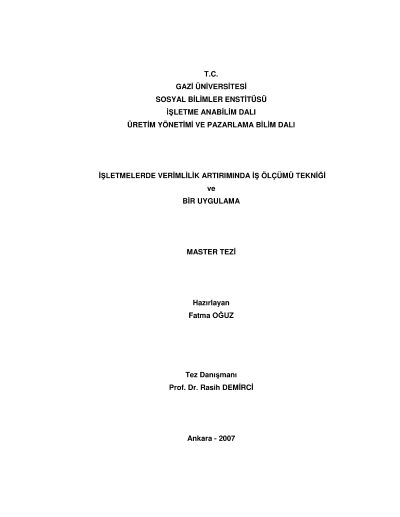 T.C.
GAZİ ÜNİVERSİTESİ
SOSYAL BİLİMLER ENSTİTÜSÜ
İŞLETME ANABİLİM DALI
ÜRETİM YÖNETİMİ VE PAZARLAMA BİLİM DALI

İŞLETMELERDE VERİMLİLİK ARTIRIMINDA İŞ ÖLÇÜMÜ TEKNİĞİ
ve
BİR UYGULAMA

MASTER TEZİ

Hazırlayan
Fatma OĞUZ

Tez Danışmanı
Prof. Dr. Rasih DEMİRCİ

Ankara - 2007